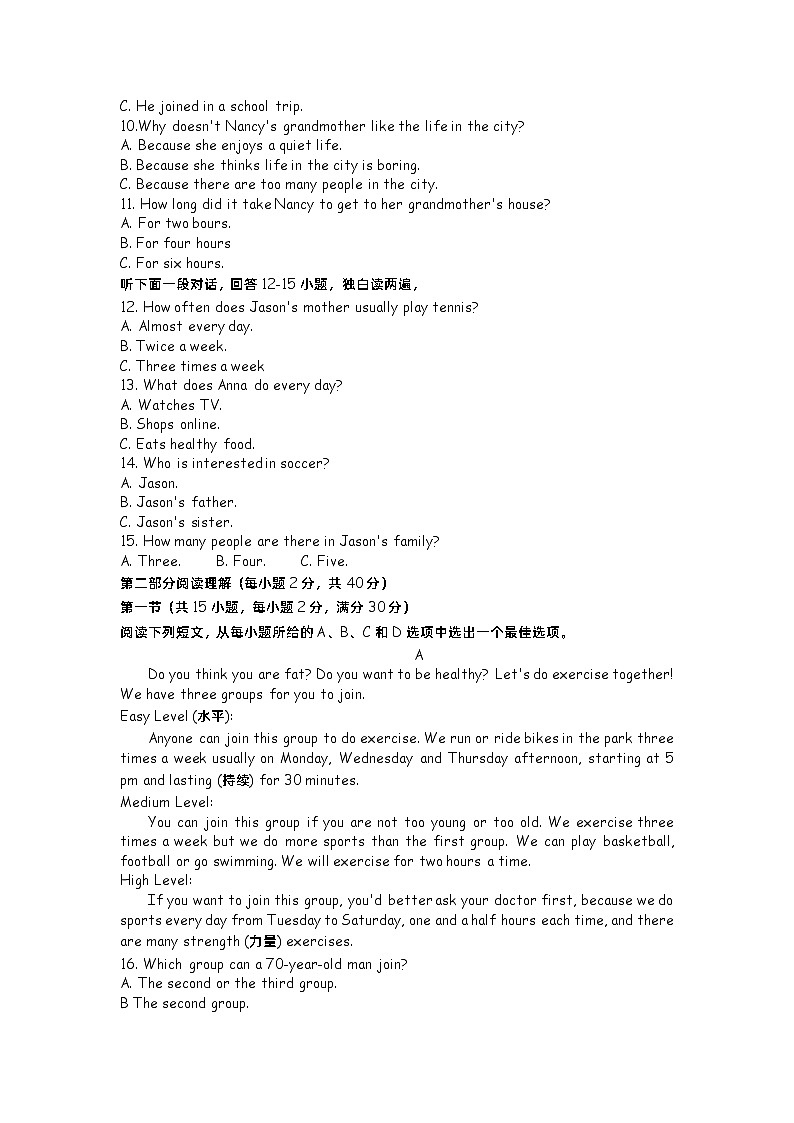 C. He joined in a school trip.
10.Why doesn't Nancy's grandmother like the life in the city?
A. Because she enjoys a quiet life.
B. Because she thinks life in the city is boring.
C. Because there are too many people in the city.
11. How long did it take Nancy to get to her grandmother's house?
A. For two bours.
B. For four hours
C. For six hours.
听下面一段对话，回答 12-15 小题，独白读两遍，
12. How often does Jason's mother usually play tennis?
A. Almost every day.
B. Twice a week.
C. Three times a week
13. What does Anna do every day?
A. Watches TV.
B. Shops online.
C. Eats healthy food.
14. Who is interested in soccer?
A. Jason.
B. Jason's father.
C. Jason's sister.
15. How many people are there in Jason's family?
A. Three. B. Four. C. Five.
第二部分阅读理解（每小题 2 分，共 40 分）
第一节（共 15 小题，每小题 2 分，满分 30 分）
阅读下列短文，从每小题所给的 A、B、C 和 D 选项中选出一个最佳选项。
A
Do you think you are fat? Do you want to be healthy? Let's do exercise together! We have three groups for you to join.
Easy Level (水平):
Anyone can join this group to do exercise. We run or ride bikes in the park three times a week usually on Monday, Wednesday and Thursday afternoon, starting at 5 pm and lasting (持续) for 30 minutes.
Medium Level:
You can join this group if you are not too young or too old. We exercise three times a week but we do more sports than the first group. We can play basketball, football or go swimming. We will exercise for two hours a time.
High Level:
If you want to join this group, you'd better ask your doctor first, because we do sports every day from Tuesday to Saturday, one and a half hours each time, and there are many strength (力量) exercises.
16. Which group can a 70-year-old man join?
A. The second or the third group.
B The second group.